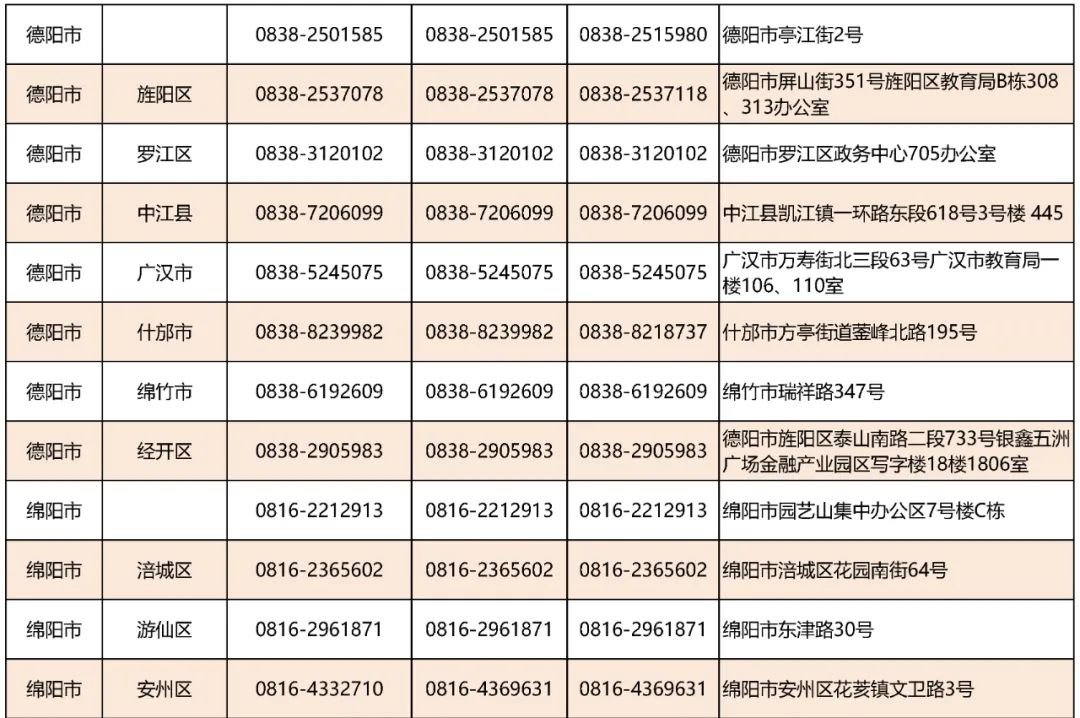 | 德阳市 |  | 0838-2501585 | 0838-2501585 | 0838-2515980 | 德阳市亭江街2号 |
|---|---|---|---|---|---|
| 德阳市 | 旌阳区 | 0838-2537078 | 0838-2537078 | 0838-2537118 | 德阳市屏山街351号旌阳区教育局B栋308、313办公室 |
| 德阳市 | 罗江区 | 0838-3120102 | 0838-3120102 | 0838-3120102 | 德阳市罗江区政务中心705办公室 |
| 德阳市 | 中江县 | 0838-7206099 | 0838-7206099 | 0838-7206099 | 中江县凯江镇一环路东段618号3号楼 445 |
| 德阳市 | 广汉市 | 0838-5245075 | 0838-5245075 | 0838-5245075 | 广汉市万寿街北三段63号广汉市教育局一楼106、110室 |
| 德阳市 | 什邡市 | 0838-8239982 | 0838-8239982 | 0838-8218737 | 什邡市方亭街道蓥峰北路195号 |
| 德阳市 | 绵竹市 | 0838-6192609 | 0838-6192609 | 0838-6192609 | 绵竹市瑞祥路347号 |
| 德阳市 | 经开区 | 0838-2905983 | 0838-2905983 | 0838-2905983 | 德阳市旌阳区泰山南路二段733号银鑫五洲广场金融产业园区写字楼18楼1806室 |
| 绵阳市 |  | 0816-2212913 | 0816-2212913 | 0816-2212913 | 绵阳市园艺山集中办公区7号楼C栋 |
| 绵阳市 | 涪城区 | 0816-2365602 | 0816-2365602 | 0816-2365602 | 绵阳市涪城区花园南街64号 |
| 绵阳市 | 游仙区 | 0816-2961871 | 0816-2961871 | 0816-2961871 | 绵阳市东津路30号 |
| 绵阳市 | 安州区 | 0816-4332710 | 0816-4369631 | 0816-4369631 | 绵阳市安州区花荄镇文卫路3号 |